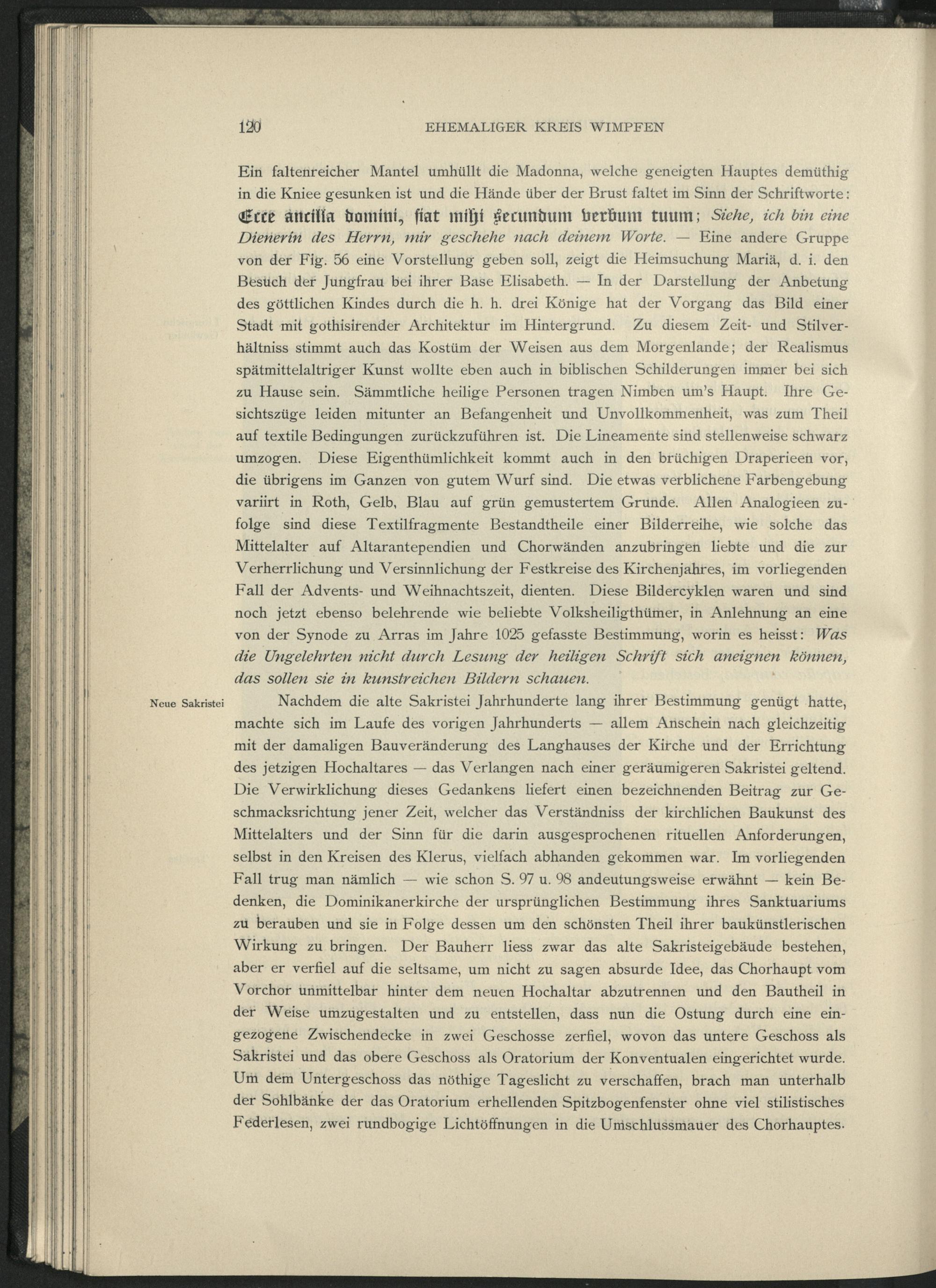 120 EHEMALIGER KREIS WIMPFEN

Ein faltenreicher Mantel umhüllt die Madonna, welche geneigten Hauptes demüthig in die Kniee gesunken ist und die Hände über der Brust faltet im Sinn der Schriftworte: Ecce ancilla domini, fiat mihi secundum verbum tuum; Siehe, ich bin eine Dienerin des Herrn, mir geschehe nach deinem Worte. — Eine andere Gruppe von der Fig. 56 eine Vorstellung geben soll, zeigt die Heimsuchung Mariä, d. i. den Besuch der Jungfrau bei ihrer Base Elisabeth. — In der Darstellung der Anbetung des göttlichen Kindes durch die h. h. drei Könige hat der Vorgang das Bild einer Stadt mit gothisirender Architektur im Hintergrund. Zu diesem Zeit- und Stilverhältniss stimmt auch das Kostüm der Weisen aus dem Morgenlande; der Realismus spätmittelaltriger Kunst wollte eben auch in biblischen Schilderungen immer bei sich zu Hause sein. Sämmtliche heilige Personen tragen Nimben um's Haupt. Ihre Gesichtszüge leiden mitunter an Befangenheit und Unvollkommenheit, was zum Theil auf textile Bedingungen zurückzuführen ist. Die Lineamente sind stellenweise schwarz umzogen. Diese Eigenthümlichkeit kommt auch in den brüchigen Draperieen vor, die übrigens im Ganzen von gutem Wurf sind. Die etwas verblichene Farbengebung variirt in Roth, Gelb, Blau auf grün gemustertem Grunde. Allen Analogieen zufolge sind diese Textilfragmente Bestandtheile einer Bilderreihe, wie solche das Mittelalter auf Altarantependien und Chorwänden anzubringen liebte und die zur Verherrlichung und Versinnlichung der Festkreise des Kirchenjahres, im vorliegenden Fall der Advents- und Weihnachtszeit, dienten. Diese Bildercyklen waren und sind noch jetzt ebenso belehrende wie beliebte Volksheiligthümer, in Anlehnung an eine von der Synode zu Arras im Jahre 1025 gefasste Bestimmung, worin es heisst: Was die Ungelehrten nicht durch Lesung der heiligen Schrift sich aneignen können, das sollen sie in kunstreichen Bildern schauen.

Neue Sakristei

Nachdem die alte Sakristei Jahrhunderte lang ihrer Bestimmung genügt hatte, machte sich im Laufe des vorigen Jahrhunderts — allem Anschein nach gleichzeitig mit der damaligen Bauveränderung des Langhauses der Kirche und der Errichtung des jetzigen Hochaltares — das Verlangen nach einer geräumigeren Sakristei geltend. Die Verwirklichung dieses Gedankens liefert einen bezeichnenden Beitrag zur Geschmacksrichtung jener Zeit, welcher das Verständniss der kirchlichen Baukunst des Mittelalters und der Sinn für die darin ausgesprochenen rituellen Anforderungen, selbst in den Kreisen des Klerus, vielfach abhanden gekommen war. Im vorliegenden Fall trug man nämlich — wie schon S. 97 u. 98 andeutungsweise erwähnt — kein Bedenken, die Dominikanerkirche der ursprünglichen Bestimmung ihres Sanktuariums zu berauben und sie in Folge dessen um den schönsten Theil ihrer baukünstlerischen Wirkung zu bringen. Der Bauherr liess zwar das alte Sakristeigebäude bestehen, aber er verfiel auf die seltsame, um nicht zu sagen absurde Idee, das Chorhaupt vom Vorchor unmittelbar hinter dem neuen Hochaltar abzutrennen und den Bautheil in der Weise umzugestalten und zu entstellen, dass nun die Ostung durch eine eingezogene Zwischendecke in zwei Geschosse zerfiel, wovon das untere Geschoss als Sakristei und das obere Geschoss als Oratorium der Konventualen eingerichtet wurde. Um dem Untergeschoss das nöthige Tageslicht zu verschaffen, brach man unterhalb der Sohlbänke der das Oratorium erhellenden Spitzbogenfenster ohne viel stilistisches Federlesen, zwei rundbogige Lichtöffnungen in die Umschlussmauer des Chorhauptes.